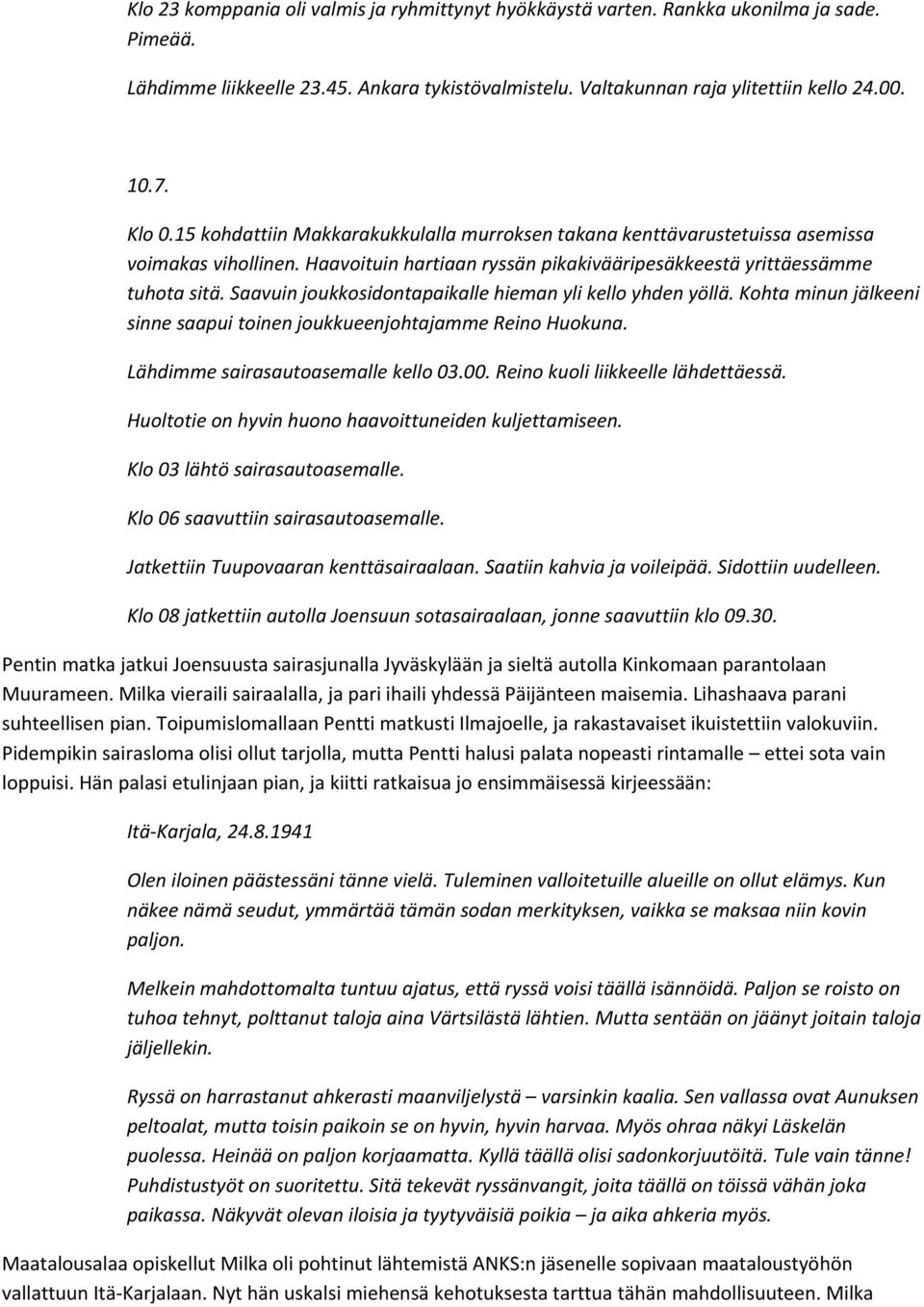 Klo 23 komppania oli valmis ja ryhmittynyt hyökkäystä varten. Rankka ukonilma ja sade. Pimeää.

Lähdimme liikkeelle 23.45. Ankara tykistövalmistelu. Valtakunnan raja ylitettiin kello 24.00.

10.7.

Klo 0.15 kohdattiin Makkarakukkulalla murroksen takana kenttävarustetuissa asemissa voimakas vihollinen. Haavoituin hartiaan ryssän pikakivääripesäkkeestä yrittäessämme tuhota sitä. Saavuin joukkosidontapaikalle hieman yli kello yhden yöllä. Kohta minun jälkeeni sinne saapui toinen joukkueenjohtajamme Reino Huokuna.

Lähdimme sairasautoasemalle kello 03.00. Reino kuoli liikkeelle lähdettäessä.

Huoltotie on hyvin huono haavoittuneiden kuljettamiseen.

Klo 03 lähtö sairasautoasemalle.

Klo 06 saavuttiin sairasautoasemalle.

Jatkettiin Tuupovaaran kenttäsairaalaan. Saatiin kahvia ja voileipää. Sidottiin uudelleen.

Klo 08 jatkettiin autolla Joensuun sotasairaalaan, jonne saavuttiin klo 09.30.

Pentin matka jatkui Joensuusta sairasjunalla Jyväskylään ja sieltä autolla Kinkomaan parantolaan Muurameen. Milka vieraili sairaalalla, ja pari ihaili yhdessä Päijänteen maisemia. Lihashaava parani suhteellisen pian. Toipumislomallaan Pentti matkusti Ilmajoelle, ja rakastavaiset ikuistettiin valokuviin. Pidempikin sairasloma olisi ollut tarjolla, mutta Pentti halusi palata nopeasti rintamalle – ettei sota vain loppuisi. Hän palasi etulinjaan pian, ja kiitti ratkaisua jo ensimmäisessä kirjeessään:

Itä-Karjala, 24.8.1941

Olen iloinen päästessäni tänne vielä. Tuleminen valloitetuille alueille on ollut elämys. Kun näkee nämä seudut, ymmärtää tämän sodan merkityksen, vaikka se maksaa niin kovin paljon.

Melkein mahdottomalta tuntuu ajatus, että ryssä voisi täällä isännöidä. Paljon se roisto on tuhoa tehnyt, polttanut taloja aina Värtsilästä lähtien. Mutta sentään on jäänyt joitain taloja jäljellekin.

Ryssä on harrastanut ahkerasti maanviljelystä – varsinkin kaalia. Sen vallassa ovat Aunuksen peltoalat, mutta toisin paikoin se on hyvin, hyvin harvaa. Myös ohraa näkyi Läskelän puolessa. Heinää on paljon korjaamatta. Kyllä täällä olisi sadonkorjuutöitä. Tule vain tänne! Puhdistustyöt on suoritettu. Sitä tekevät ryssänvangit, joita täällä on töissä vähän joka paikassa. Näkyvät olevan iloisia ja tyytyväisiä poikia – ja aika ahkeria myös.

Maatalousalaa opiskellut Milka oli pohtinut lähtemistä ANKS:n jäsenelle sopivaan maataloustyöhön vallattuun Itä-Karjalaan. Nyt hän uskalsi miehensä kehotuksesta tarttua tähän mahdollisuuteen. Milka